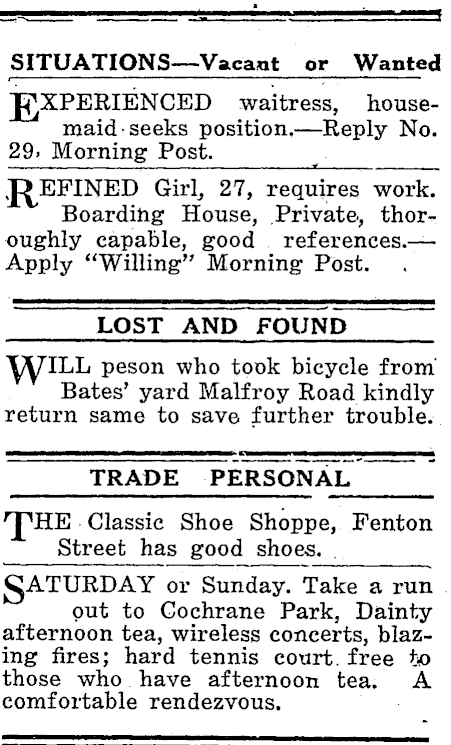 SITUATIONS—Vacant or Wanted

EXPERIENCED waitress, housemaid seeks position.—Reply No. 29, Morning Post.

REFINED Girl, 27, requires work. Boarding House, Private, thoroughly capable, good references.—Apply "Willing" Morning Post.

LOST AND FOUND

WILL peson who took bicycle from Bates' yard Malfroy Road kindly return same to save further trouble.

TRADE PERSONAL

THE Classic Shoe Shoppe, Fenton Street has good shoes.

SATURDAY or Sunday. Take a run out to Cochrane Park, Dainty afternoon tea, wireless concerts, blazing fires; hard tennis court free to those who have afternoon tea. A comfortable rendezvous.